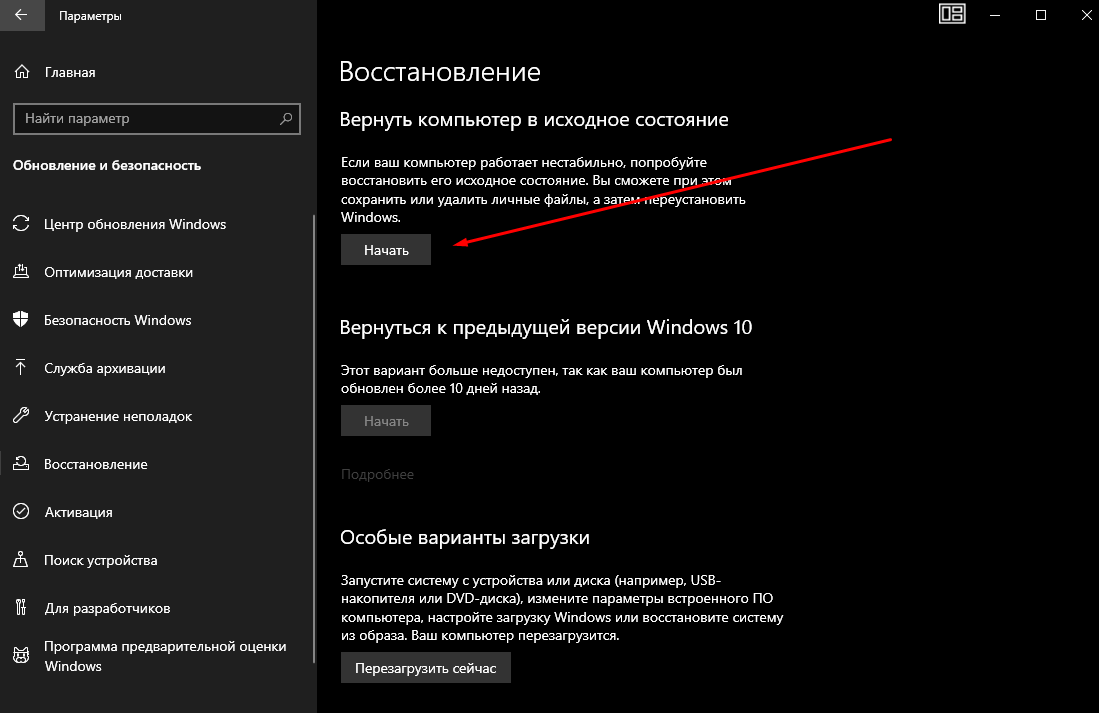 Параметры

Главная

Найти параметр

Обновление и безопасность

Центр обновления Windows

Оптимизация доставки

Безопасность Windows

Служба архивации

Устранение неполадок

Восстановление

Активация

Поиск устройства

Для разработчиков

Программа предварительной оценки Windows

Восстановление

Вернуть компьютер в исходное состояние

Если ваш компьютер работает нестабильно, попробуйте восстановить его исходное состояние. Вы сможете при этом сохранить или удалить личные файлы, а затем переустановить Windows.

Начать

Вернуться к предыдущей версии Windows 10

Этот вариант больше недоступен, так как ваш компьютер был обновлен более 10 дней назад.

Начать

Подробнее

Особые варианты загрузки

Запустите систему с устройства или диска (например, USB-накопителя или DVD-диска), измените параметры встроенного ПО компьютера, настройте загрузку Windows или восстановите систему из образа. Ваш компьютер перезагрузится.

Перезагрузить сейчас